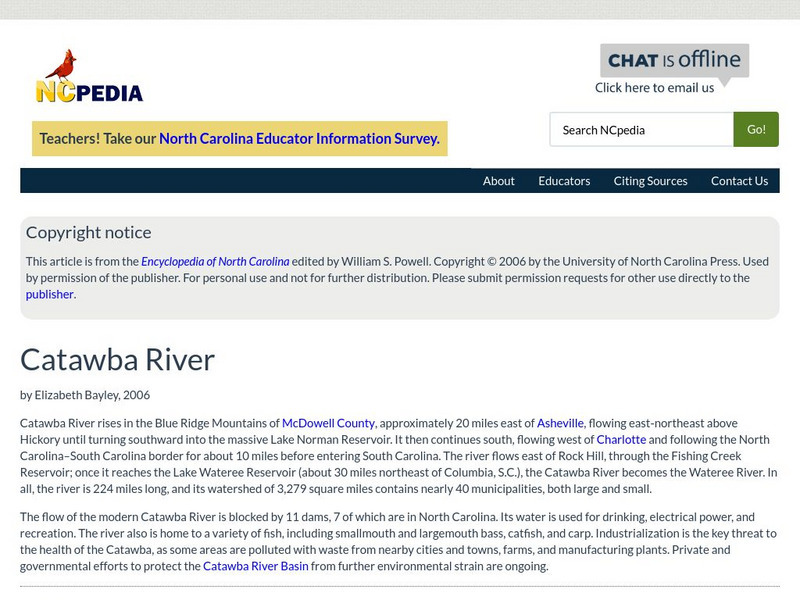 NCPEDIA

CHAT IS offline
Click here to email us

Teachers! Take our North Carolina Educator Information Survey.

Search NCpedia
Go!

About Educators Citing Sources Contact Us

Copyright notice

This article is from the Encyclopedia of North Carolina edited by William S. Powell. Copyright © 2006 by the University of North Carolina Press. Used by permission of the publisher. For personal use and not for further distribution. Please submit permission requests for other use directly to the publisher.

Catawba River

by Elizabeth Bayley, 2006

Catawba River rises in the Blue Ridge Mountains of McDowell County, approximately 20 miles east of Asheville, flowing east-northeast above Hickory until turning southward into the massive Lake Norman Reservoir. It then continues south, flowing west of Charlotte and following the North Carolina–South Carolina border for about 10 miles before entering South Carolina. The river flows east of Rock Hill, through the Fishing Creek Reservoir; once it reaches the Lake Wateree Reservoir (about 30 miles northeast of Columbia, S.C.), the Catawba River becomes the Wateree River. In all, the river is 224 miles long, and its watershed of 3,279 square miles contains nearly 40 municipalities, both large and small.

The flow of the modern Catawba River is blocked by 11 dams, 7 of which are in North Carolina. Its water is used for drinking, electrical power, and recreation. The river also is home to a variety of fish, including smallmouth and largemouth bass, catfish, and carp. Industrialization is the key threat to the health of the Catawba, as some areas are polluted with waste from nearby cities and towns, farms, and manufacturing plants. Private and governmental efforts to protect the Catawba River Basin from further environmental strain are ongoing.